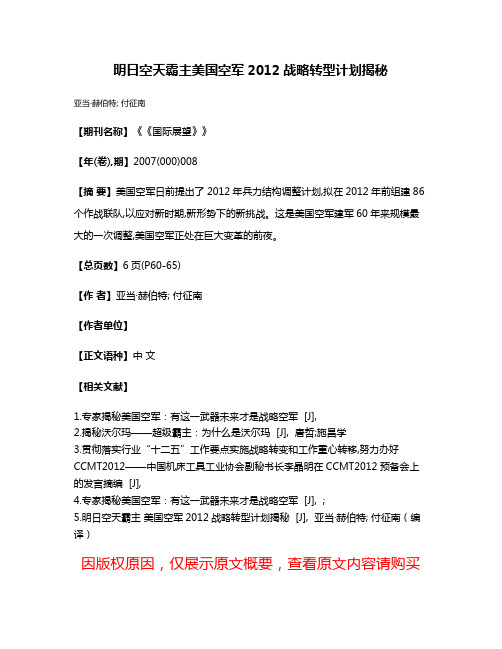 明日空天霸主美国空军 2012 战略转型计划揭秘

亚当·赫伯特; 付征南

【期刊名称】《《国际展望》》

【年(卷),期】2007(000)008

【摘 要】美国空军日前提出了 2012 年兵力结构调整计划,拟在 2012 年前组建 86 个作战联队,以应对新时期,新形势下的新挑战。这是美国空军建军 60 年来规模最大的一次调整,美国空军正处在巨大变革的前夜。

【总页数】6 页(P60-65)

【作 者】亚当·赫伯特; 付征南

【作者单位】

【正文语种】中 文

【相关文献】

1.专家揭秘美国空军：有这一武器未来才是战略空军 [J],
2.揭秘沃尔玛——超级霸主：为什么是沃尔玛 [J], 唐哲;施昌学
3.贯彻落实行业“十二五”工作要点实施战略转变和工作重心转移,努力办好 CCMT2012——中国机床工具工业协会副秘书长李晶明在 CCMT2012 预备会上的发言摘编 [J],
4.专家揭秘美国空军：有这一武器未来才是战略空军 [J], ;
5.明日空天霸主 美国空军 2012 战略转型计划揭秘 [J], 亚当·赫伯特; 付征南（编译）

因版权原因，仅展示原文概要，查看原文内容请购买